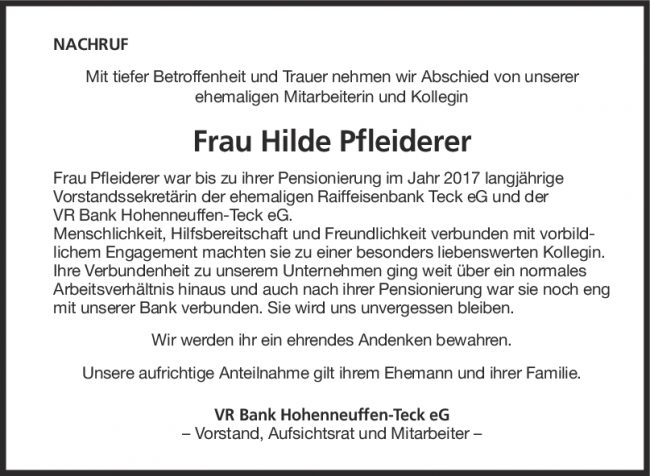 NACHRUF

Mit tiefer Betroffenheit und Trauer nehmen wir Abschied von unserer ehemaligen Mitarbeiterin und Kollegin

Frau Hilde Pfleiderer

Frau Pfleiderer war bis zu ihrer Pensionierung im Jahr 2017 langjährige Vorstandssekretärin der ehemaligen Raiffeisenbank Teck eG und der VR Bank Hohenneuffen-Teck eG.
Menschlichkeit, Hilfsbereitschaft und Freundlichkeit verbunden mit vorbildlichem Engagement machten sie zu einer besonders liebenswerten Kollegin. Ihre Verbundenheit zu unserem Unternehmen ging weit über ein normales Arbeitsverhältnis hinaus und auch nach ihrer Pensionierung war sie noch eng mit unserer Bank verbunden. Sie wird uns unvergessen bleiben.

Wir werden ihr ein ehrendes Andenken bewahren.

Unsere aufrichtige Anteilnahme gilt ihrem Ehemann und ihrer Familie.

VR Bank Hohenneuffen-Teck eG
– Vorstand, Aufsichtsrat und Mitarbeiter –